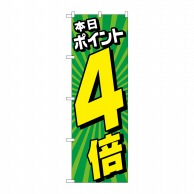 本日
ポイント
4
倍